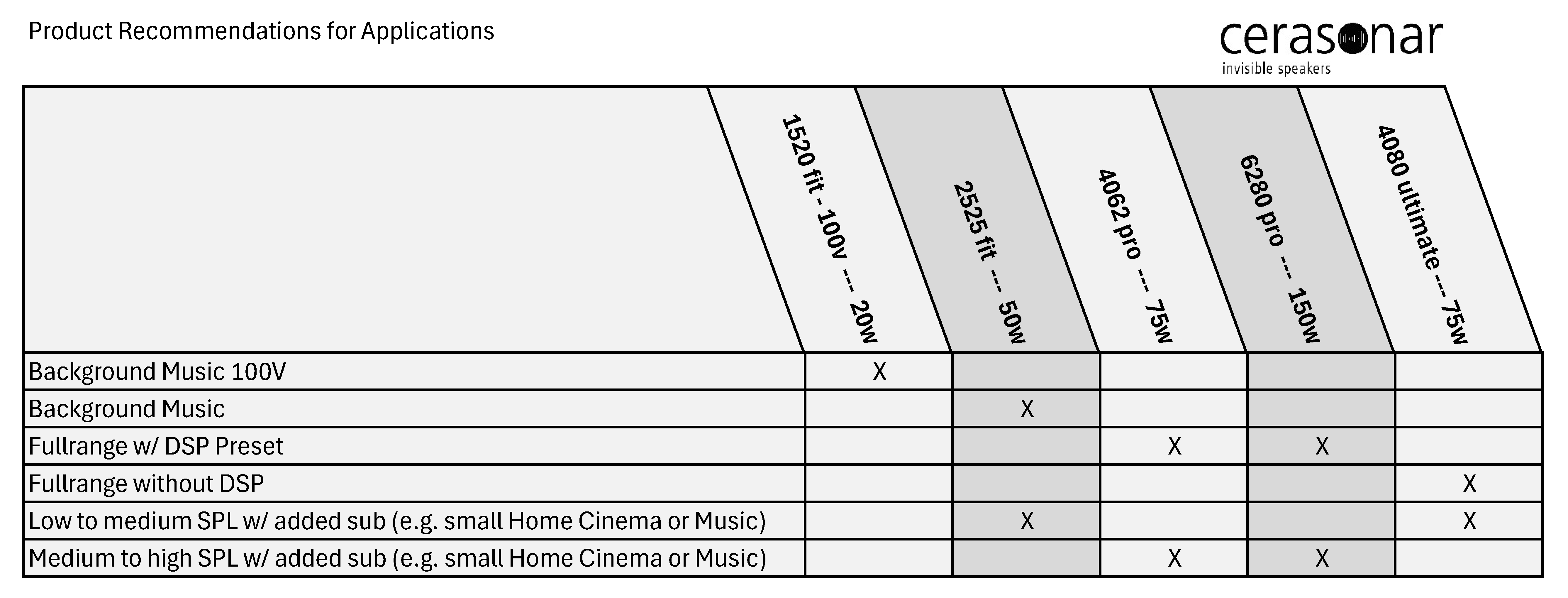 Product Recommendations for Applications

cerasonar
invisible speakers

| | 1520 fit - 100v --- 20w | 2525 fit --- 50w | 4062 pro --- 75w | 6280 pro --- 150w | 4080 ultimate --- 75w |
|---|---|---|---|---|---|
| Background Music 100V | X | | | | |
| Background Music | | X | | | |
| Fullrange w/ DSP Preset | | | X | X | |
| Fullrange without DSP | | | | | X |
| Low to medium SPL w/ added sub (e.g. small Home Cinema or Music) | | X | | | X |
| Medium to high SPL w/ added sub (e.g. small Home Cinema or Music) | | | X | X | |